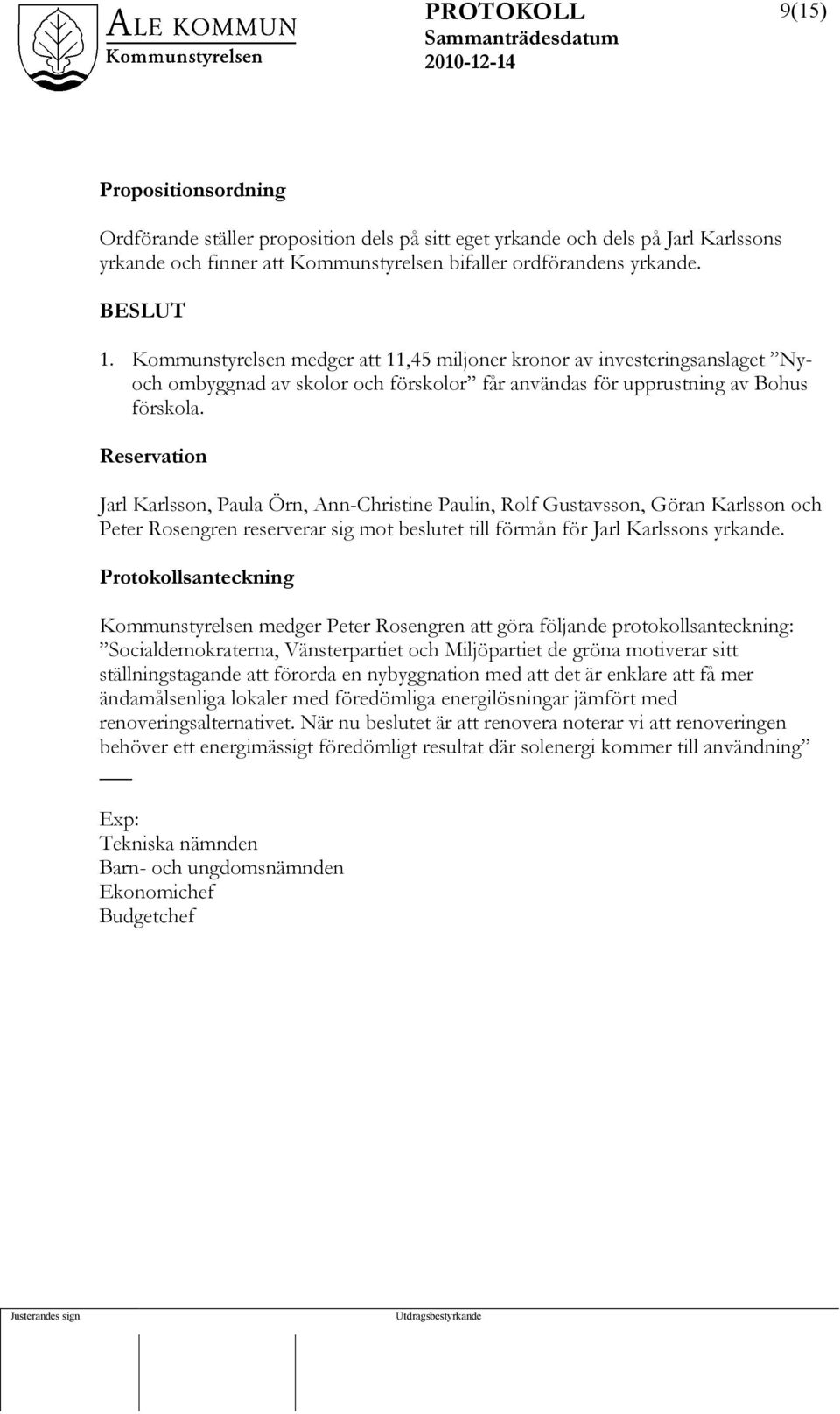 ALE KOMMUN
Kommunstyrelsen

PROTOKOLL
Sammanträdesdatum
2010-12-14

9(15)

Propositionsordning

Ordförande ställer proposition dels på sitt eget yrkande och dels på Jarl Karlssons yrkande och finner att Kommunstyrelsen bifaller ordförandens yrkande.

BESLUT

1. Kommunstyrelsen medger att 11,45 miljoner kronor av investeringsanslaget ”Ny- och ombyggnad av skolor och förskolor” får användas för upprustning av Bohus förskola.

Reservation

Jarl Karlsson, Paula Örn, Ann-Christine Paulin, Rolf Gustavsson, Göran Karlsson och Peter Rosengren reserverar sig mot beslutet till förmån för Jarl Karlssons yrkande.

Protokollsanteckning

Kommunstyrelsen medger Peter Rosengren att göra följande protokollsanteckning: ”Socialdemokraterna, Vänsterpartiet och Miljöpartiet de gröna motiverar sitt ställningstagande att förorda en nybyggnation med att det är enklare att få mer ändamålsenliga lokaler med föredömliga energilösningar jämfört med renoveringsalternativet. När nu beslutet är att renovera noterar vi att renoveringen behöver ett energimässigt föredömligt resultat där solenergi kommer till användning”

Exp:
Tekniska nämnden
Barn- och ungdomsnämnden
Ekonomichef
Budgetchef

Justerandes sign

Utdragsbestyrkande